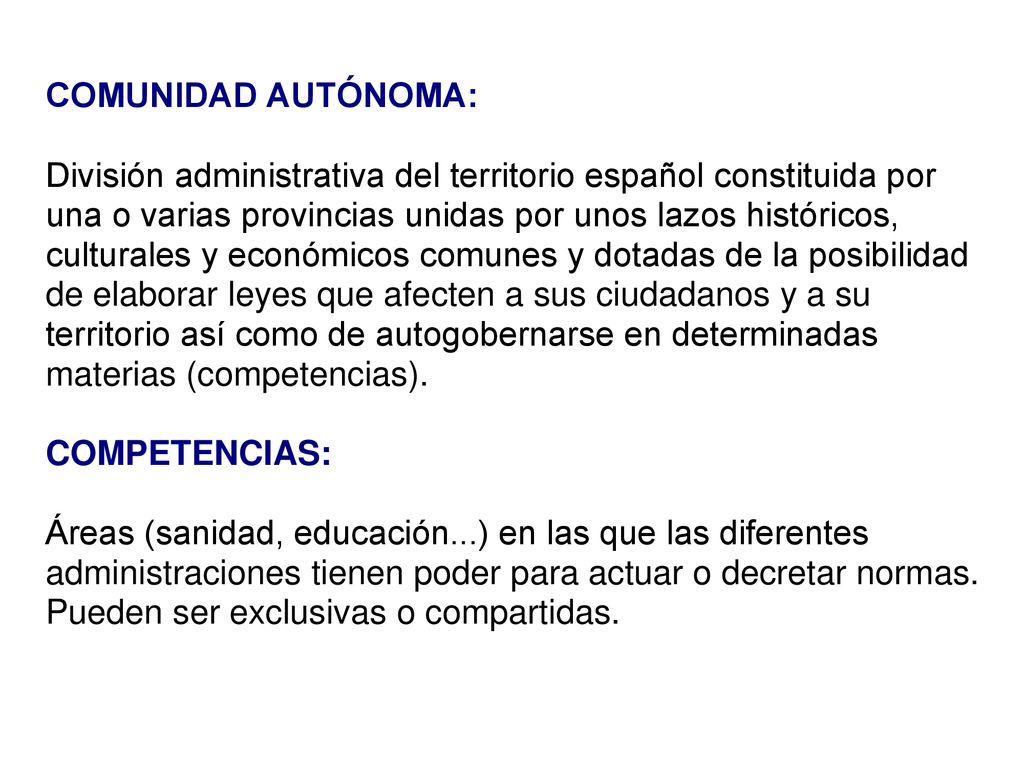 COMUNIDAD AUTÓNOMA:

División administrativa del territorio español constituida por una o varias provincias unidas por unos lazos históricos, culturales y económicos comunes y dotadas de la posibilidad de elaborar leyes que afecten a sus ciudadanos y a su territorio así como de autogobernarse en determinadas materias (competencias).

COMPETENCIAS:

Áreas (sanidad, educación...) en las que las diferentes administraciones tienen poder para actuar o decretar normas. Pueden ser exclusivas o compartidas.